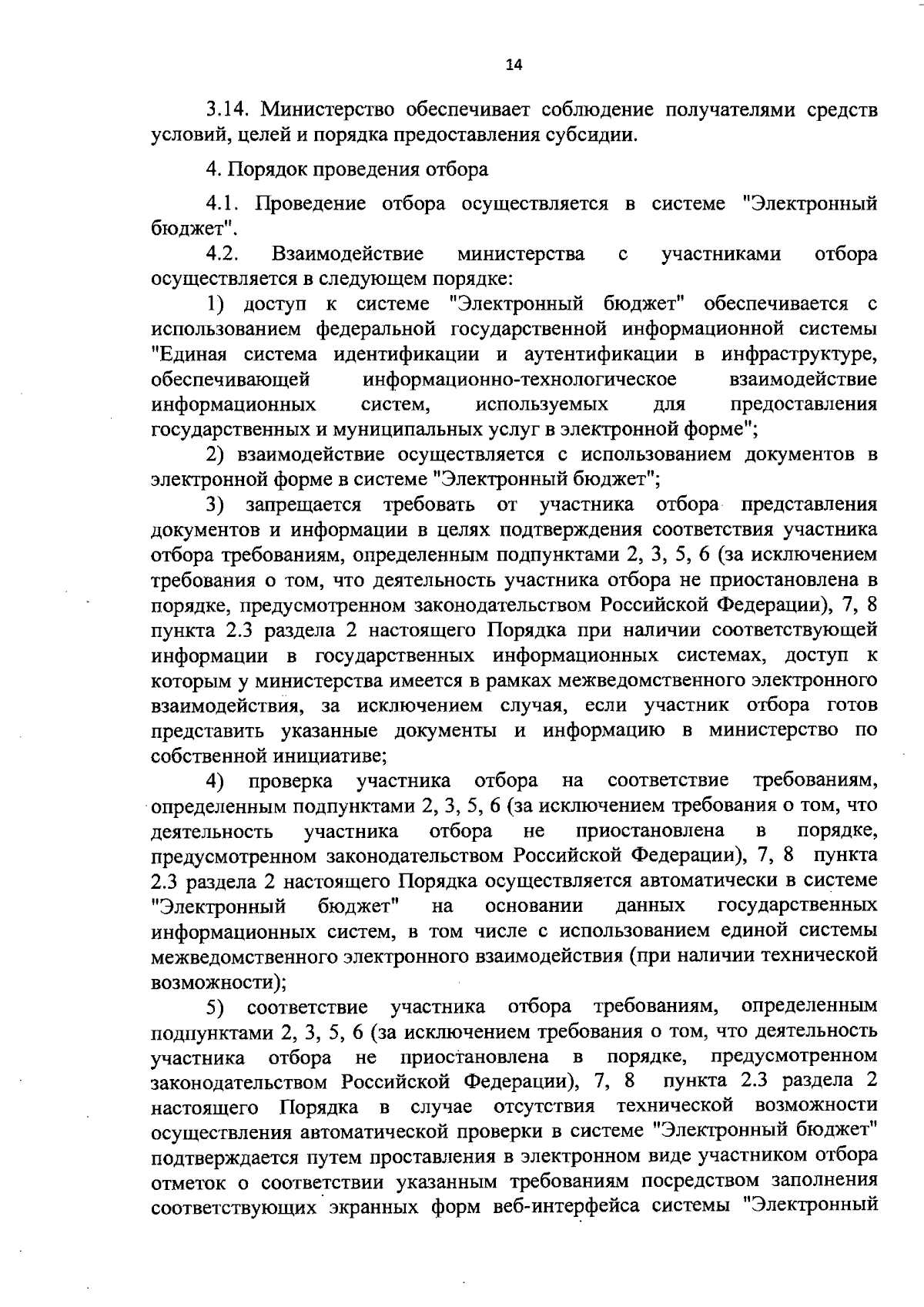 14

3.14. Министерство обеспечивает соблюдение получателями средств условий, целей и порядка предоставления субсидии.

4. Порядок проведения отбора

4.1. Проведение отбора осуществляется в системе "Электронный бюджет".

4.2. Взаимодействие министерства с участниками отбора осуществляется в следующем порядке:

1) доступ к системе "Электронный бюджет" обеспечивается с использованием федеральной государственной информационной системы "Единая система идентификации и аутентификации в инфраструктуре, обеспечивающей информационно-технологическое взаимодействие информационных систем, используемых для предоставления государственных и муниципальных услуг в электронной форме";

2) взаимодействие осуществляется с использованием документов в электронной форме в системе "Электронный бюджет";

3) запрещается требовать от участника отбора представления документов и информации в целях подтверждения соответствия участника отбора требованиям, определенным подпунктами 2, 3, 5, 6 (за исключением требования о том, что деятельность участника отбора не приостановлена в порядке, предусмотренном законодательством Российской Федерации), 7, 8 пункта 2.3 раздела 2 настоящего Порядка при наличии соответствующей информации в государственных информационных системах, доступ к которым у министерства имеется в рамках межведомственного электронного взаимодействия, за исключением случая, если участник отбора готов представить указанные документы и информацию в министерство по собственной инициативе;

4) проверка участника отбора на соответствие требованиям, определенным подпунктами 2, 3, 5, 6 (за исключением требования о том, что деятельность участника отбора не приостановлена в порядке, предусмотренном законодательством Российской Федерации), 7, 8 пункта 2.3 раздела 2 настоящего Порядка осуществляется автоматически в системе "Электронный бюджет" на основании данных государственных информационных систем, в том числе с использованием единой системы межведомственного электронного взаимодействия (при наличии технической возможности);

5) соответствие участника отбора требованиям, определенным подпунктами 2, 3, 5, 6 (за исключением требования о том, что деятельность участника отбора не приостановлена в порядке, предусмотренном законодательством Российской Федерации), 7, 8 пункта 2.3 раздела 2 настоящего Порядка в случае отсутствия технической возможности осуществления автоматической проверки в системе "Электронный бюджет" подтверждается путем проставления в электронном виде участником отбора отметок о соответствии указанным требованиям посредством заполнения соответствующих экранных форм веб-интерфейса системы "Электронный